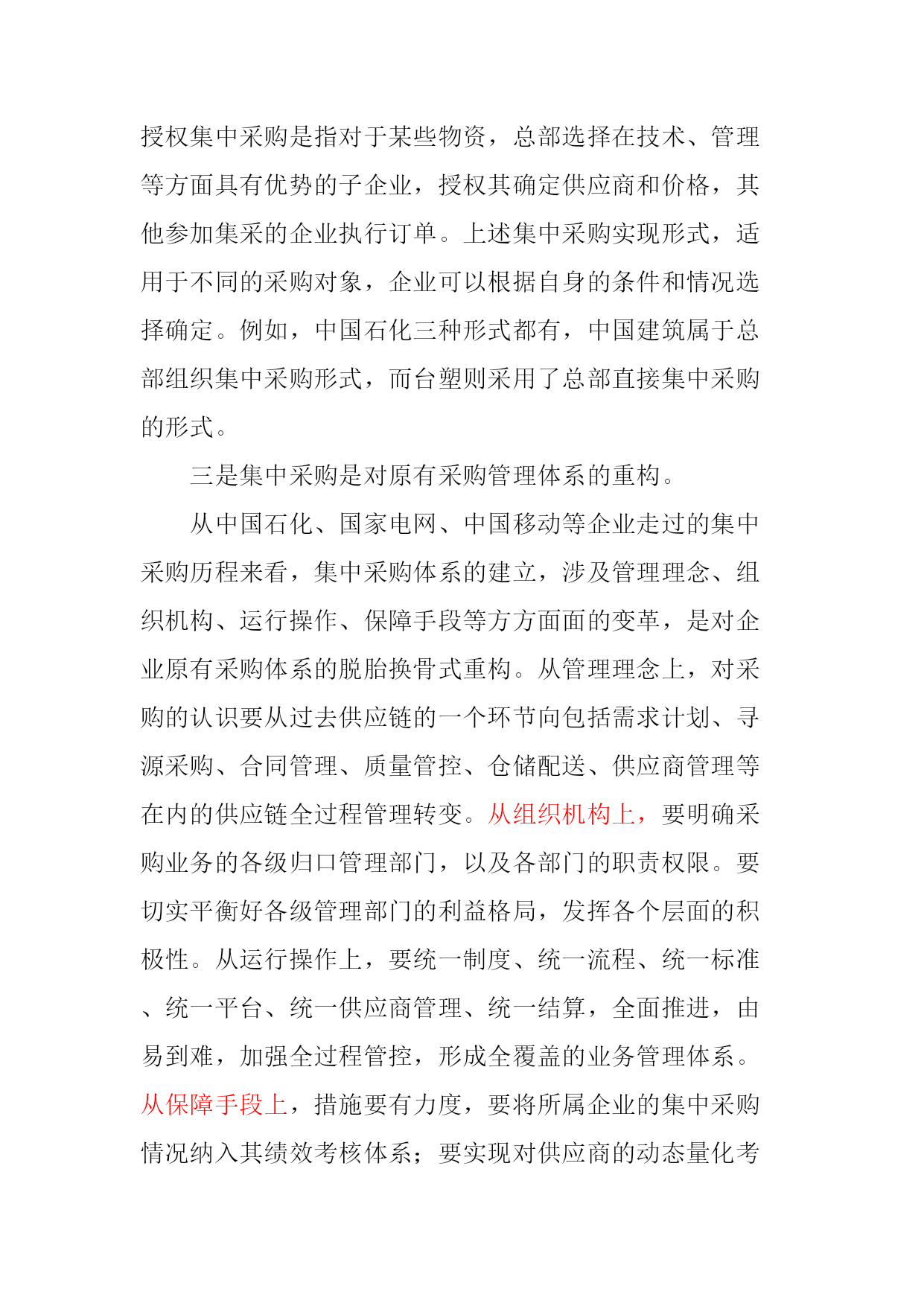 授权集中采购是指对于某些物资，总部选择在技术、管理等方面具有优势的子企业，授权其确定供应商和价格，其他参加集采的企业执行订单。上述集中采购实现形式，适用于不同的采购对象，企业可以根据自身的条件和情况选择确定。例如，中国石化三种形式都有，中国建筑属于总部组织集中采购形式，而台塑则采用了总部直接集中采购的形式。

三是集中采购是对原有采购管理体系的重构。

从中国石化、国家电网、中国移动等企业走过的集中采购历程来看，集中采购体系的建立，涉及管理理念、组织机构、运行操作、保障手段等方方面面的变革，是对企业原有采购体系的脱胎换骨式重构。从管理理念上，对采购的认识要从过去供应链的一个环节向包括需求计划、寻源采购、合同管理、质量管控、仓储配送、供应商管理等在内的供应链全过程管理转变。从组织机构上，要明确采购业务的各级归口管理部门，以及各部门的职责权限。要切实平衡好各级管理部门的利益格局，发挥各个层面的积极性。从运行操作上，要统一制度、统一流程、统一标准、统一平台、统一供应商管理、统一结算，全面推进，由易到难，加强全过程管控，形成全覆盖的业务管理体系。从保障手段上，措施要有力度，要将所属企业的集中采购情况纳入其绩效考核体系；要实现对供应商的动态量化考